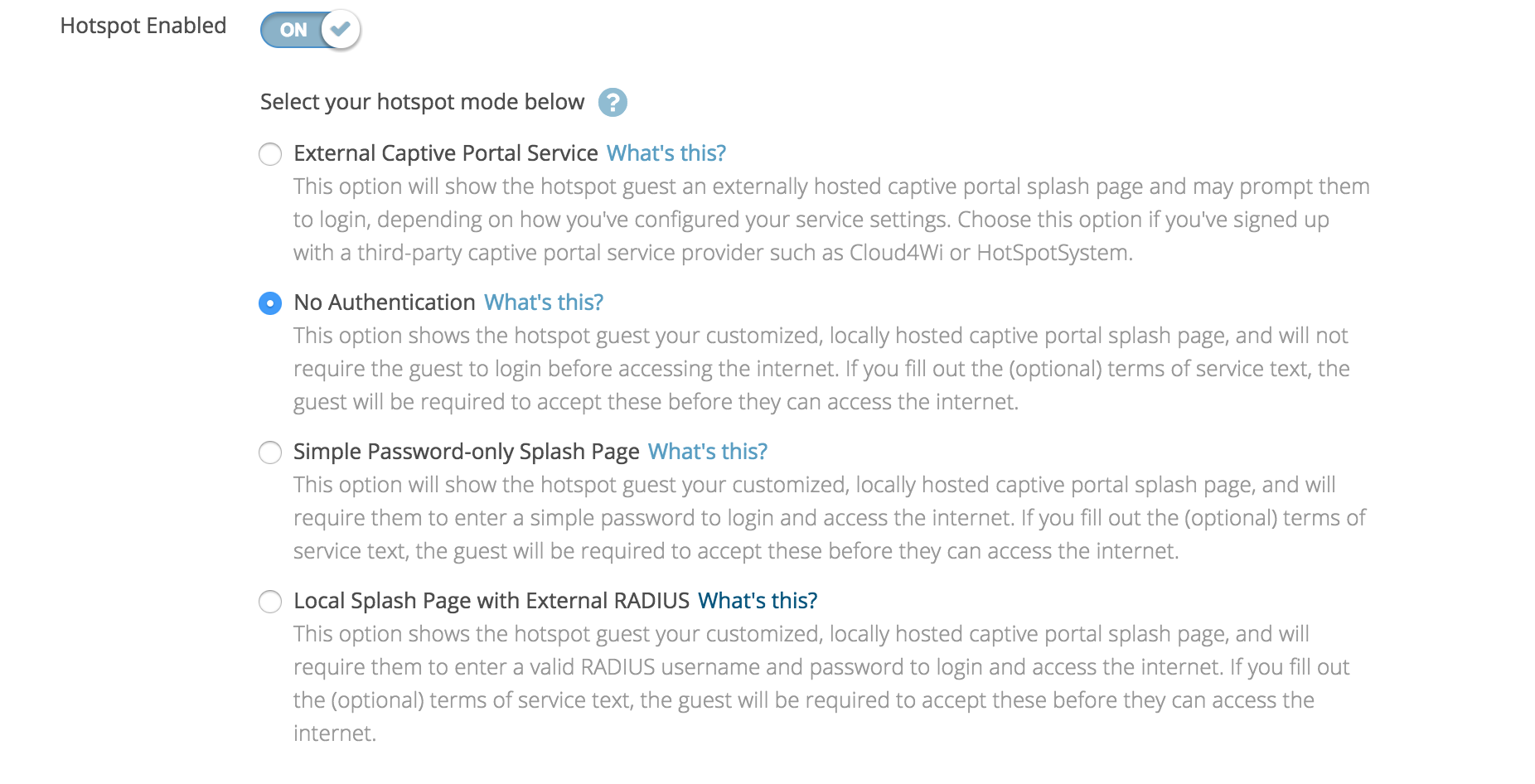 Hotspot Enabled ON

Select your hotspot mode below ?

External Captive Portal Service What's this?
This option will show the hotspot guest an externally hosted captive portal splash page and may prompt them to login, depending on how you've configured your service settings. Choose this option if you've signed up with a third-party captive portal service provider such as Cloud4Wi or HotSpotSystem.

No Authentication What's this?
This option shows the hotspot guest your customized, locally hosted captive portal splash page, and will not require the guest to login before accessing the internet. If you fill out the (optional) terms of service text, the guest will be required to accept these before they can access the internet.

Simple Password-only Splash Page What's this?
This option will show the hotspot guest your customized, locally hosted captive portal splash page, and will require them to enter a simple password to login and access the internet. If you fill out the (optional) terms of service text, the guest will be required to accept these before they can access the internet.

Local Splash Page with External RADIUS What's this?
This option shows the hotspot guest your customized, locally hosted captive portal splash page, and will require them to enter a valid RADIUS username and password to login and access the internet. If you fill out the (optional) terms of service text, the guest will be required to accept these before they can access the internet.